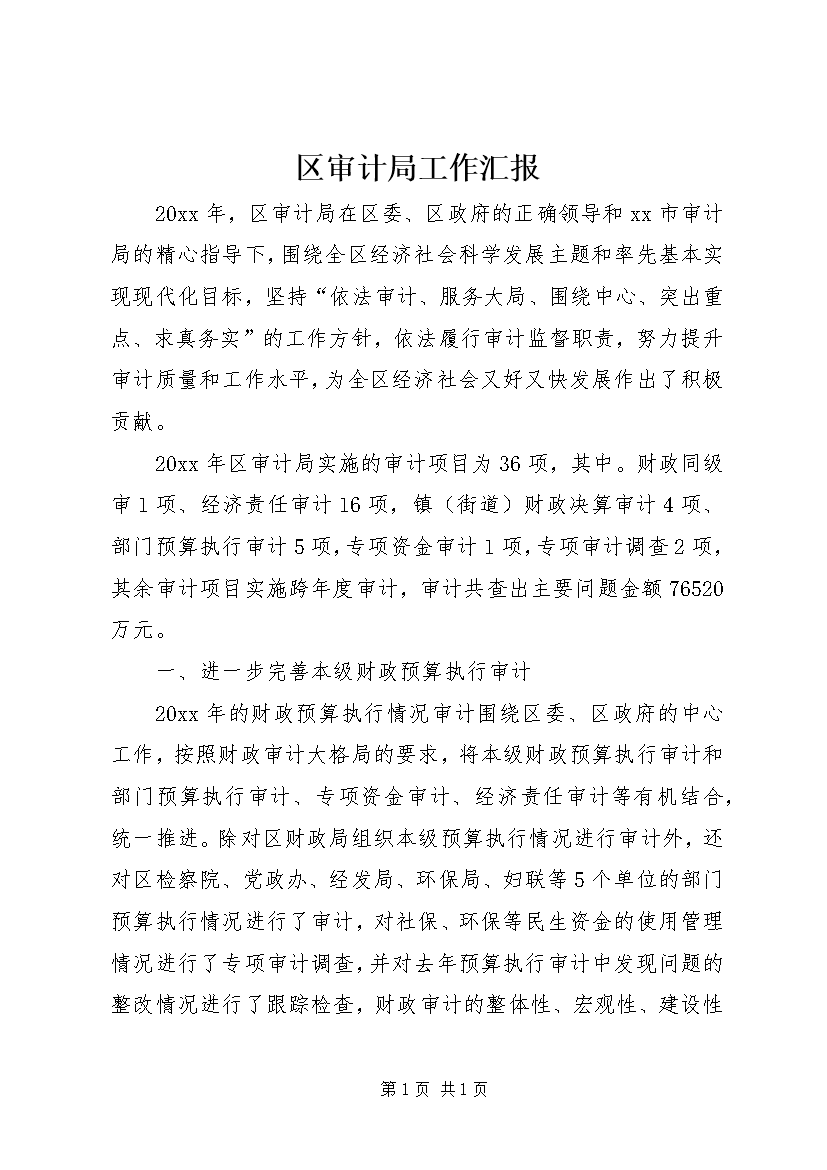 区审计局工作汇报

20xx 年，区审计局在区委、区政府的正确领导和 xx 市审计局的精心指导下，围绕全区经济社会科学发展主题和率先基本实现现代化目标，坚持“依法审计、服务大局、围绕中心、突出重点、求真务实”的工作方针，依法履行审计监督职责，努力提升审计质量和工作水平，为全区经济社会又好又快发展作出了积极贡献。

20xx 年区审计局实施的审计项目为 36 项，其中。财政同级审 1 项、经济责任审计 16 项，镇（街道）财政决算审计 4 项、部门预算执行审计 5 项，专项资金审计 1 项，专项审计调查 2 项，其余审计项目实施跨年度审计，审计共查出主要问题金额 76520 万元。

一、进一步完善本级财政预算执行审计

20xx 年的财政预算执行情况审计围绕区委、区政府的中心工作，按照财政审计大格局的要求，将本级财政预算执行审计和部门预算执行审计、专项资金审计、经济责任审计等有机结合，统一推进。除对区财政局组织本级预算执行情况进行审计外，还对区检察院、党政办、经发局、环保局、妇联等 5 个单位的部门预算执行情况进行了审计，对社保、环保等民生资金的使用管理情况进行了专项审计调查，并对去年预算执行审计中发现问题的整改情况进行了跟踪检查，财政审计的整体性、宏观性、建设性

第 1 页 共 1 页